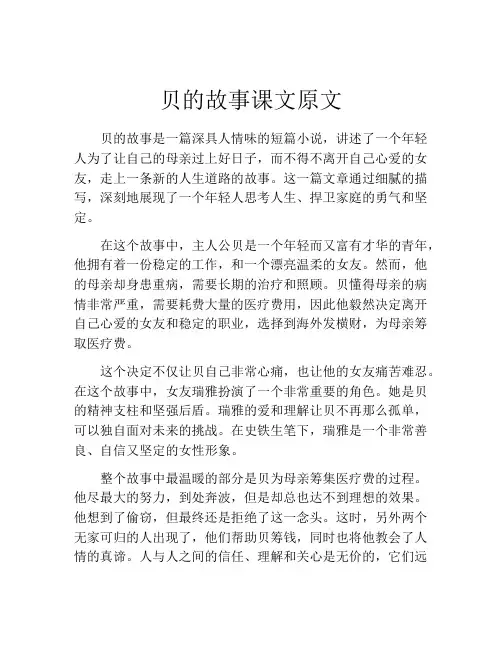 贝的故事课文原文

贝的故事是一篇深具人情味的短篇小说，讲述了一个年轻人为了让自己的母亲过上好日子，而不得不离开自己心爱的女友，走上一条新的人生道路的故事。这一篇文章通过细腻的描写，深刻地展现了一个年轻人思考人生、捍卫家庭的勇气和坚定。

在这个故事中，主人公贝是一个年轻而又富有才华的青年，他拥有着一份稳定的工作，和一个漂亮温柔的女友。然而，他的母亲却身患重病，需要长期的治疗和照顾。贝懂得母亲的病情非常严重，需要耗费大量的医疗费用，因此他毅然决定离开自己心爱的女友和稳定的职业，选择到海外发横财，为母亲筹取医疗费。

这个决定不仅让贝自己非常心痛，也让他的女友痛苦难忍。在这个故事中，女友瑞雅扮演了一个非常重要的角色。她是贝的精神支柱和坚强后盾。瑞雅的爱和理解让贝不再那么孤单，可以独自面对未来的挑战。在史铁生笔下，瑞雅是一个非常善良、自信又坚定的女性形象。

整个故事中最温暖的部分是贝为母亲筹集医疗费的过程。他尽最大的努力，到处奔波，但是却总也达不到理想的效果。他想到了偷窃，但最终还是拒绝了这一念头。这时，另外两个无家可归的人出现了，他们帮助贝筹钱，同时也将他教会了人情的真谛。人与人之间的信任、理解和关心是无价的，它们远